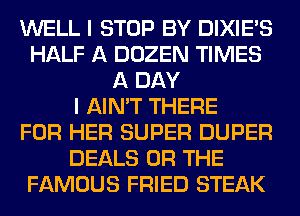 WELL I STOP BY DIXIE'S
HALF A DOZEN TIMES
A DAY

I AIN'T THERE
FOR HER SUPER DUPER
DEALS OR THE
FAMOUS FRIED STEAK